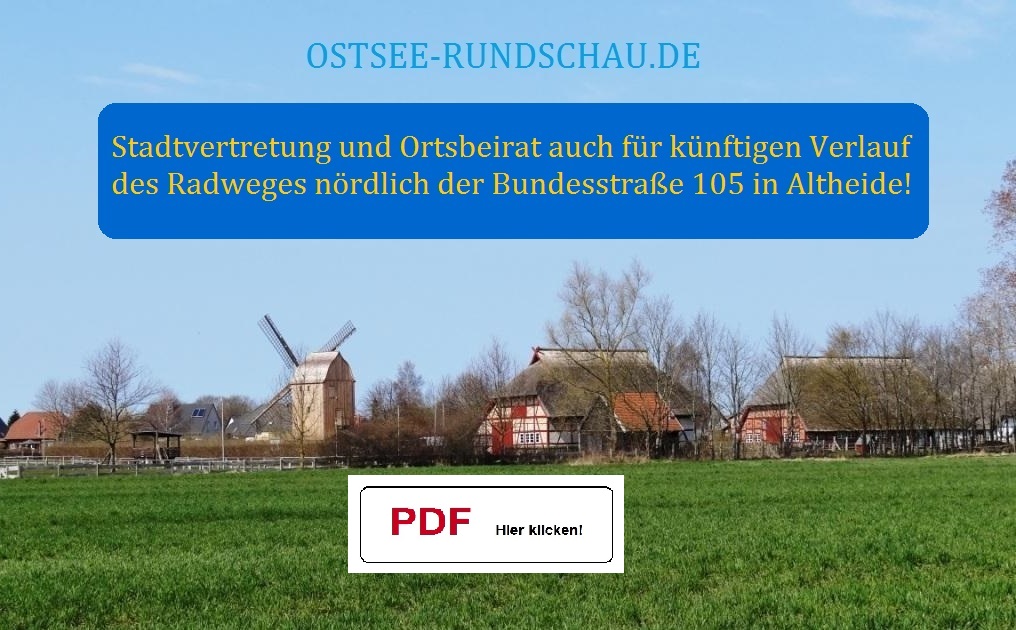 OSTSEE-RUNDSCHAU.DE

Stadtvertretung und Ortsbeirat auch für künftigen Verlauf des Radweges nördlich der Bundesstraße 105 in Altheide!

PDF Hier klicken!